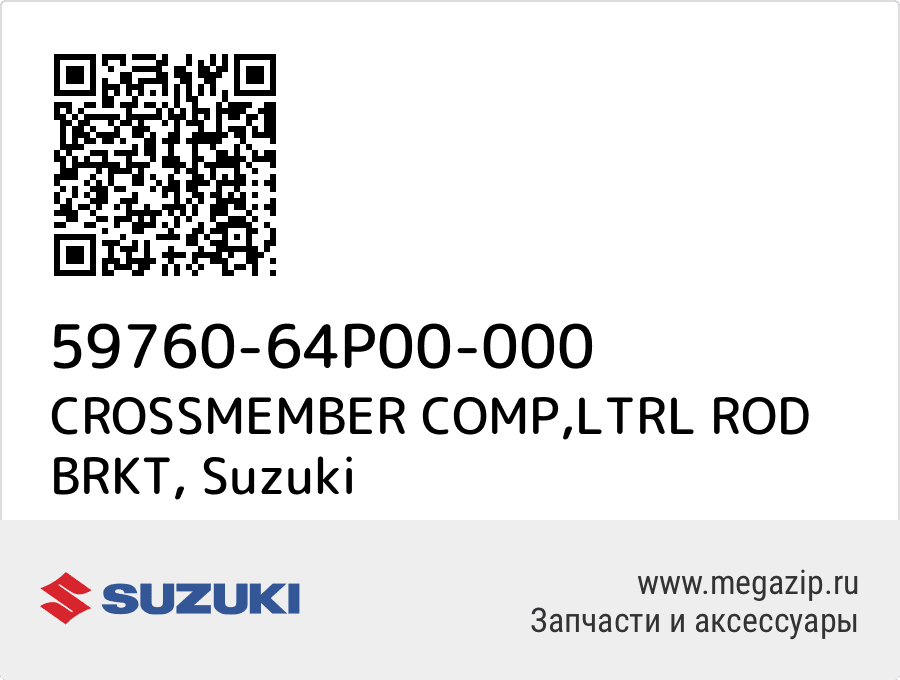 59760-64P00-000
CROSSMEMBER COMP,LTRL ROD BRKT, Suzuki

SUZUKI

www.megazip.ru
Запчасти и аксессуары